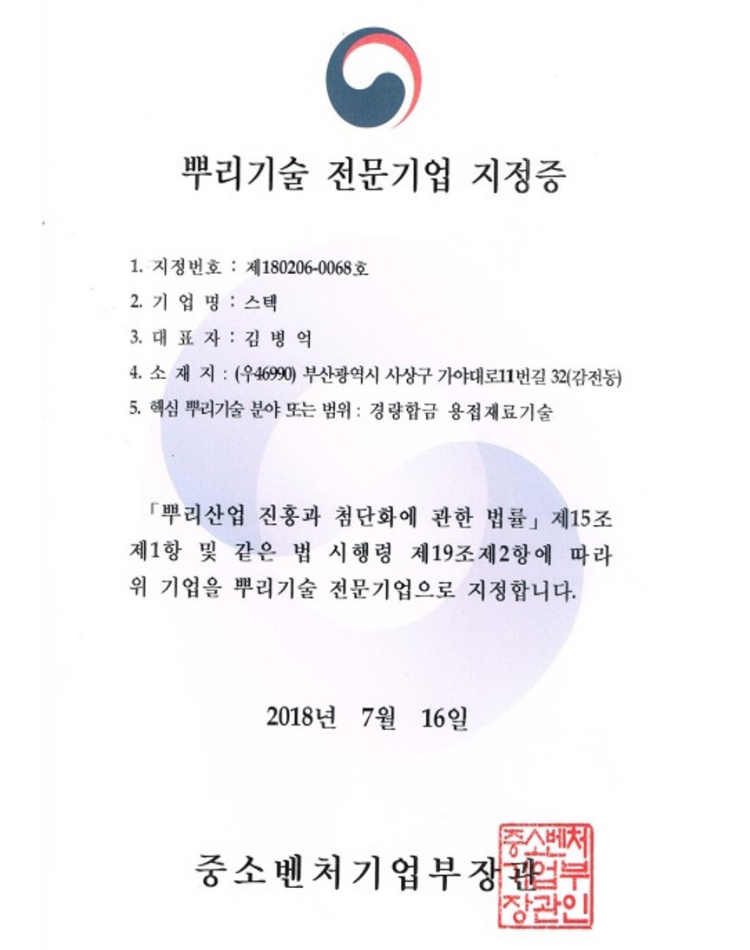 뿌리기술 전문기업 지정증

1. 지정번호 : 제180206-0068호

2. 기 업 명 : 스텍

3. 대 표 자 : 김 병 억

4. 소 재 지 : (우46990) 부산광역시 사상구 가야대로11번길 32(감전동)

5. 핵심 뿌리기술 분야 또는 범위 : 경량합금 용접재료기술

「뿌리산업 진흥과 첨단화에 관한 법률」 제15조 제1항 및 같은 법 시행령 제19조제2항에 따라 위 기업을 뿌리기술 전문기업으로 지정합니다.

2018년 7월 16일

중소벤처기업부장관

중소벤처기업부장관인